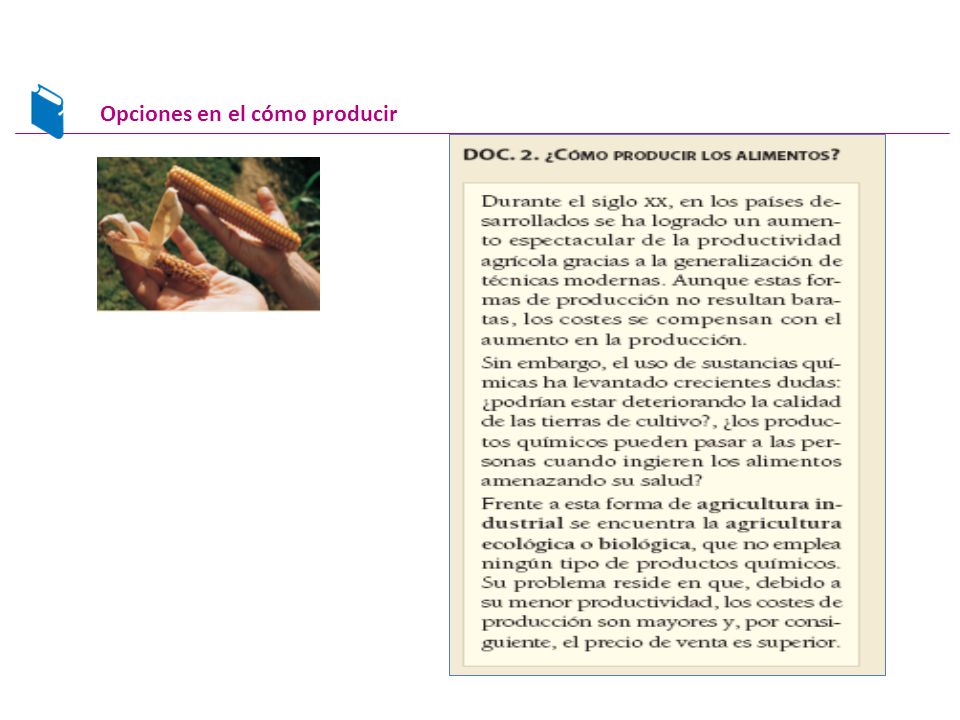 Opciones en el cómo producir

DOC. 2. ¿CÓMO PRODUCIR LOS ALIMENTOS?

Durante el siglo XX, en los países desarrollados se ha logrado un aumento espectacular de la productividad agrícola gracias a la generalización de técnicas modernas. Aunque estas formas de producción no resultan baratas, los costes se compensan con el aumento en la producción.

Sin embargo, el uso de sustancias químicas ha levantado crecientes dudas: ¿podrían estar deteriorando la calidad de las tierras de cultivo?, ¿los productos químicos pueden pasar a las personas cuando ingieren los alimentos amenazando su salud?

Frente a esta forma de agricultura industrial se encuentra la agricultura ecológica o biológica, que no emplea ningún tipo de productos químicos. Su problema reside en que, debido a su menor productividad, los costes de producción son mayores y, por consiguiente, el precio de venta es superior.